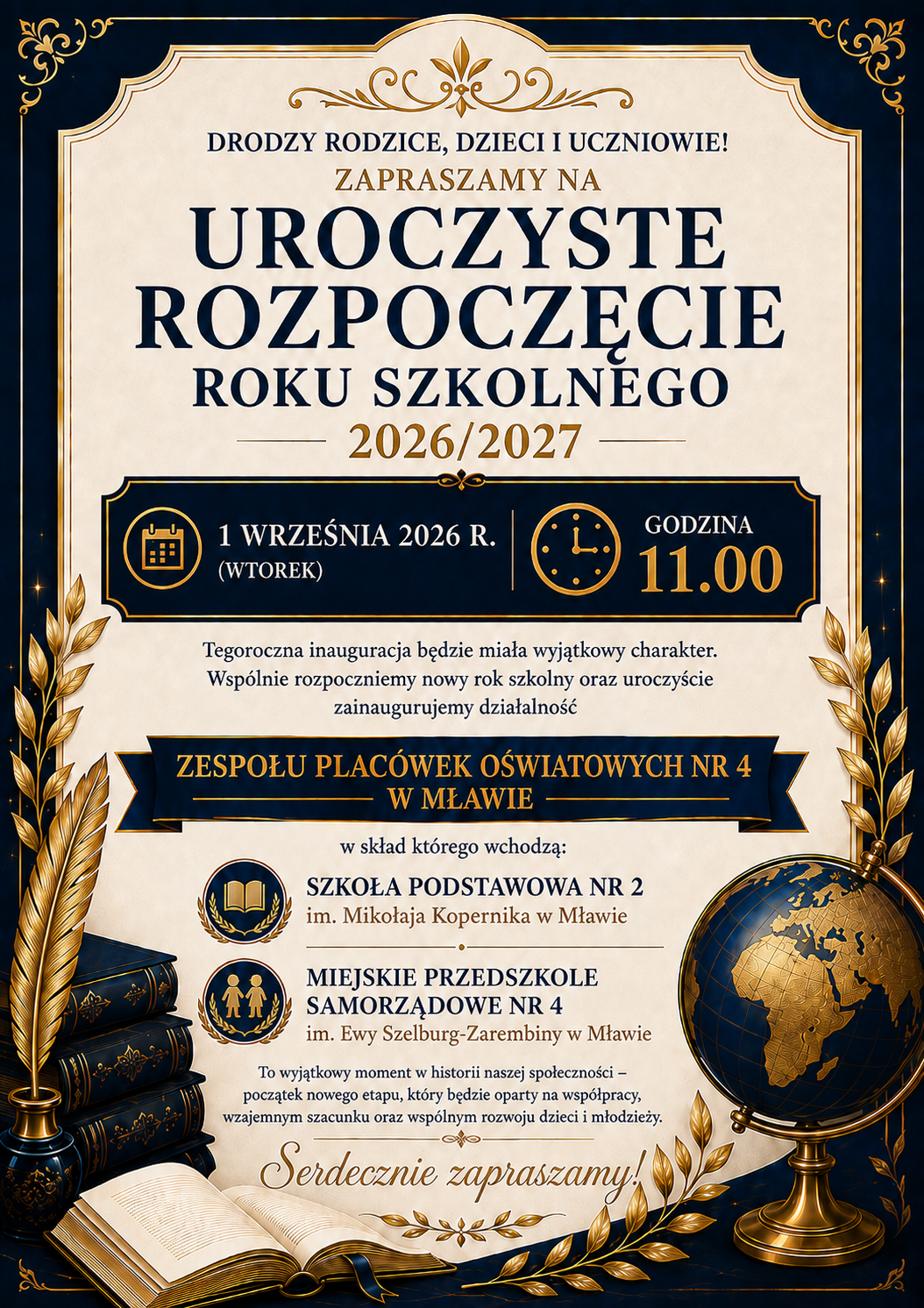 DRODZY RODZICE, DZIECI I UCZNIOWIE!
ZAPRASZAMY NA

UROCZYSTE ROZPOCZĘCIE ROKU SZKOLNEGO
2026/2027

1 WRZEŚNIA 2026 R.
(WTOREK)

GODZINA
11.00

Tegoroczna inauguracja będzie miała wyjątkowy charakter. Wspólnie rozpoczniemy nowy rok szkolny oraz uroczyście zainaugurujemy działalność

ZESPOŁU PLACÓWEK OŚWIATOWYCH NR 4
W MŁAWIE

w skład którego wchodzą:

SZKOŁA PODSTAWOWA NR 2
im. Mikołaja Kopernika w Mławie

MIEJSKIE PRZEDSZKOLE SAMORZĄDOWE NR 4
im. Ewy Szelburg-Zarembiny w Mławie

To wyjątkowy moment w historii naszej społeczności – początek nowego etapu, który będzie oparty na współpracy, wzajemnym szacunku oraz wspólnym rozwoju dzieci i młodzieży.

Serdecznie zapraszamy!